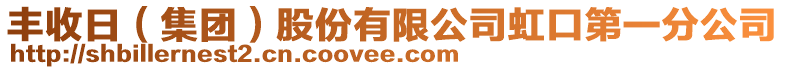 丰收日（集团）股份有限公司虹口第一分公司
http://shbillernest2.cn.coovee.com